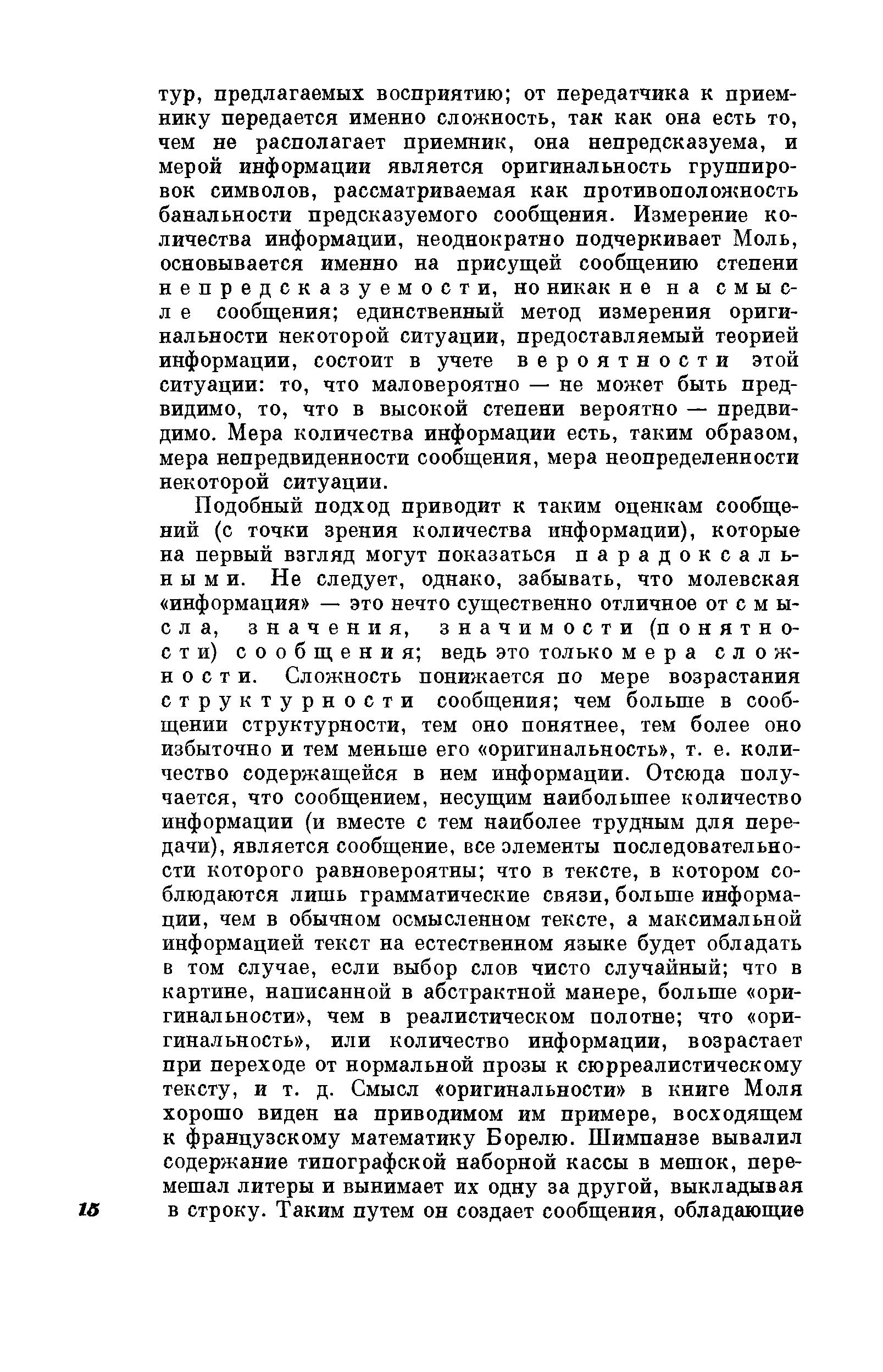 тур, предлагаемых восприятию; от передатчика к приемнику передается именно сложность, так как она есть то, чем не располагает приемник, она непредсказуема, и мерой информации является оригинальность группировок символов, рассматриваемая как противоположность банальности предсказуемого сообщения. Измерение количества информации, неоднократно подчеркивает Моль, основывается именно на присущей сообщению степени непредсказуемости, но никак не на смысле сообщения; единственный метод измерения оригинальности некоторой ситуации, предоставляемый теорией информации, состоит в учете вероятности этой ситуации: то, что маловероятно — не может быть предвидимо, то, что в высокой степени вероятно — предвидимо. Мера количества информации есть, таким образом, мера непредвиденности сообщения, мера неопределенности некоторой ситуации.

Подобный подход приводит к таким оценкам сообщений (с точки зрения количества информации), которые на первый взгляд могут показаться парадоксальными. Не следует, однако, забывать, что молевская «информация» — это нечто существенно отличное от смысла, значения, значимости (понятности) сообщения; ведь это только мера сложности. Сложность понижается по мере возрастания структурности сообщения; чем больше в сообщении структурности, тем оно понятнее, тем более оно избыточно и тем меньше его «оригинальность», т. е. количество содержащейся в нем информации. Отсюда получается, что сообщением, несущим наибольшее количество информации (и вместе с тем наиболее трудным для передачи), является сообщение, все элементы последовательности которого равновероятны; что в тексте, в котором соблюдаются лишь грамматические связи, больше информации, чем в обычном осмысленном тексте, а максимальной информацией текст на естественном языке будет обладать в том случае, если выбор слов чисто случайный; что в картине, написанной в абстрактной манере, больше «оригинальности», чем в реалистическом полотне; что «оригинальность», или количество информации, возрастает при переходе от нормальной прозы к сюрреалистическому тексту, и т. д. Смысл «оригинальности» в книге Моля хорошо виден на приводимом им примере, восходящем к французскому математику Борелю. Шимпанзе вывалил содержание типографской наборной кассы в мешок, перемешал литеры и вынимает их одну за другой, выкладывая в строку. Таким путем он создает сообщения, обладающие

15